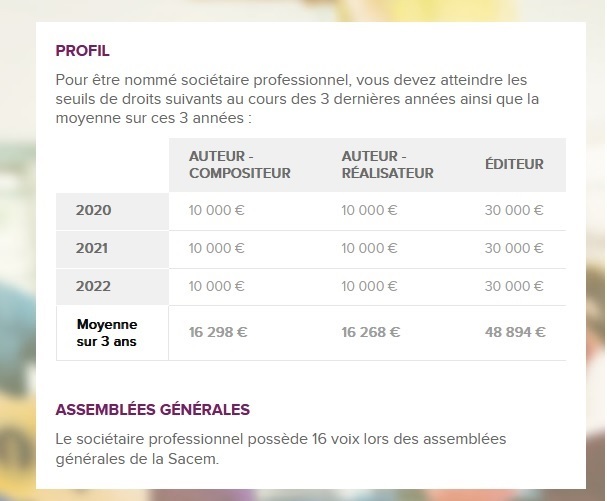 PROFIL

Pour être nommé sociétaire professionnel, vous devez atteindre les seuils de droits suivants au cours des 3 dernières années ainsi que la moyenne sur ces 3 années :

| | AUTEUR - COMPOSITEUR | AUTEUR - RÉALISATEUR | ÉDITEUR |
|---|---|---|---|
| 2020 | 10 000 € | 10 000 € | 30 000 € |
| 2021 | 10 000 € | 10 000 € | 30 000 € |
| 2022 | 10 000 € | 10 000 € | 30 000 € |
| Moyenne sur 3 ans | 16 298 € | 16 268 € | 48 894 € |

ASSEMBLÉES GÉNÉRALES

Le sociétaire professionnel possède 16 voix lors des assemblées générales de la Sacem.